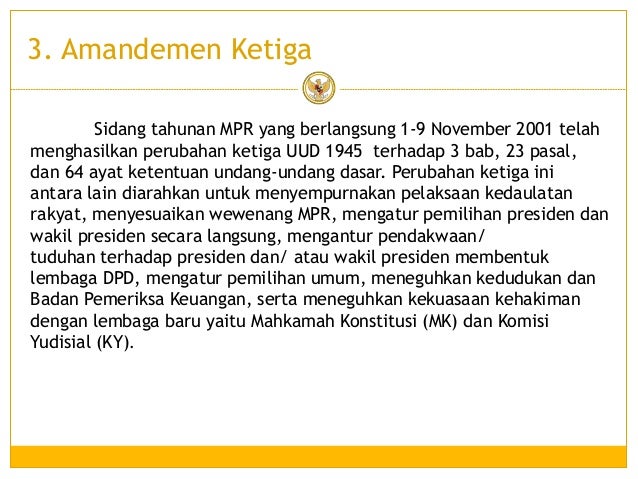 3. Amandemen Ketiga

Sidang tahunan MPR yang berlangsung 1-9 November 2001 telah menghasilkan perubahan ketiga UUD 1945 terhadap 3 bab, 23 pasal, dan 64 ayat ketentuan undang-undang dasar. Perubahan ketiga ini antara lain diarahkan untuk menyempurnakan pelaksaan kedaulatan rakyat, menyesuaikan wewenang MPR, mengatur pemilihan presiden dan wakil presiden secara langsung, mengantur pendakwaan/ tuduhan terhadap presiden dan/ atau wakil presiden membentuk lembaga DPD, mengatur pemilihan umum, meneguhkan kedudukan dan Badan Pemeriksa Keuangan, serta meneguhkan kekuasaan kehakiman dengan lembaga baru yaitu Mahkamah Konstitusi (MK) dan Komisi Yudisial (KY).